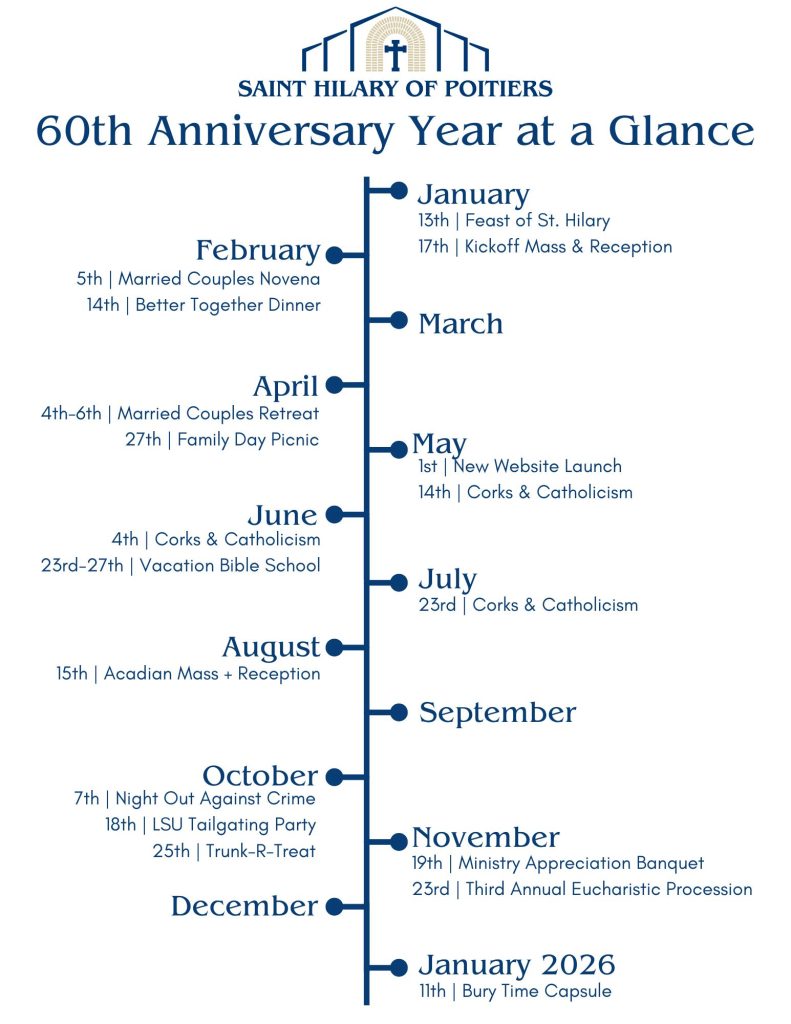 SAINT HILARY OF POITIERS

60th Anniversary Year at a Glance

January
13th | Feast of St. Hilary
17th | Kickoff Mass & Reception

February
5th | Married Couples Novena
14th | Better Together Dinner

March

April
4th-6th | Married Couples Retreat
27th | Family Day Picnic

May
1st | New Website Launch
14th | Corks & Catholicism

June
4th | Corks & Catholicism
23rd-27th | Vacation Bible School

July
23rd | Corks & Catholicism

August
15th | Acadian Mass + Reception

September

October
7th | Night Out Against Crime
18th | LSU Tailgating Party
25th | Trunk-R-Treat

November
19th | Ministry Appreciation Banquet
23rd | Third Annual Eucharistic Procession

December

January 2026
11th | Bury Time Capsule